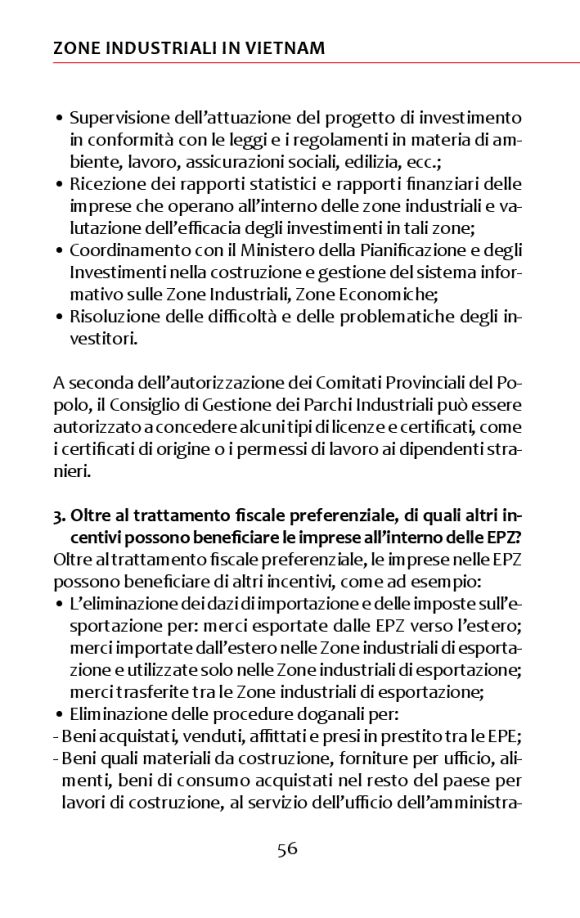 ZONE INDUSTRIALI IN VIETNAM

• Supervisione dell'attuazione del progetto di investimento in conformità con le leggi e i regolamenti in materia di ambiente, lavoro, assicurazioni sociali, edilizia, ecc.;
• Ricezione dei rapporti statistici e rapporti finanziari delle imprese che operano all'interno delle zone industriali e valutazione dell'efficacia degli investimenti in tali zone;
• Coordinamento con il Ministero della Pianificazione e degli Investimenti nella costruzione e gestione del sistema informativo sulle Zone Industriali, Zone Economiche;
• Risoluzione delle difficoltà e delle problematiche degli investitori.

A seconda dell'autorizzazione dei Comitati Provinciali del Popolo, il Consiglio di Gestione dei Parchi Industriali può essere autorizzato a concedere alcuni tipi di licenze e certificati, come i certificati di origine o i permessi di lavoro ai dipendenti stranieri.

3. Oltre al trattamento fiscale preferenziale, di quali altri incentivi possono beneficiare le imprese all'interno delle EPZ?
Oltre al trattamento fiscale preferenziale, le imprese nelle EPZ possono beneficiare di altri incentivi, come ad esempio:
• L'eliminazione dei dazi di importazione e delle imposte sull'esportazione per: merci esportate dalle EPZ verso l'estero; merci importate dall'estero nelle Zone industriali di esportazione e utilizzate solo nelle Zone industriali di esportazione; merci trasferite tra le Zone industriali di esportazione;
• Eliminazione delle procedure doganali per:
- Beni acquistati, venduti, affittati e presi in prestito tra le EPE;
- Beni quali materiali da costruzione, forniture per ufficio, alimenti, beni di consumo acquistati nel resto del paese per lavori di costruzione, al servizio dell'ufficio dell'amministra-

56